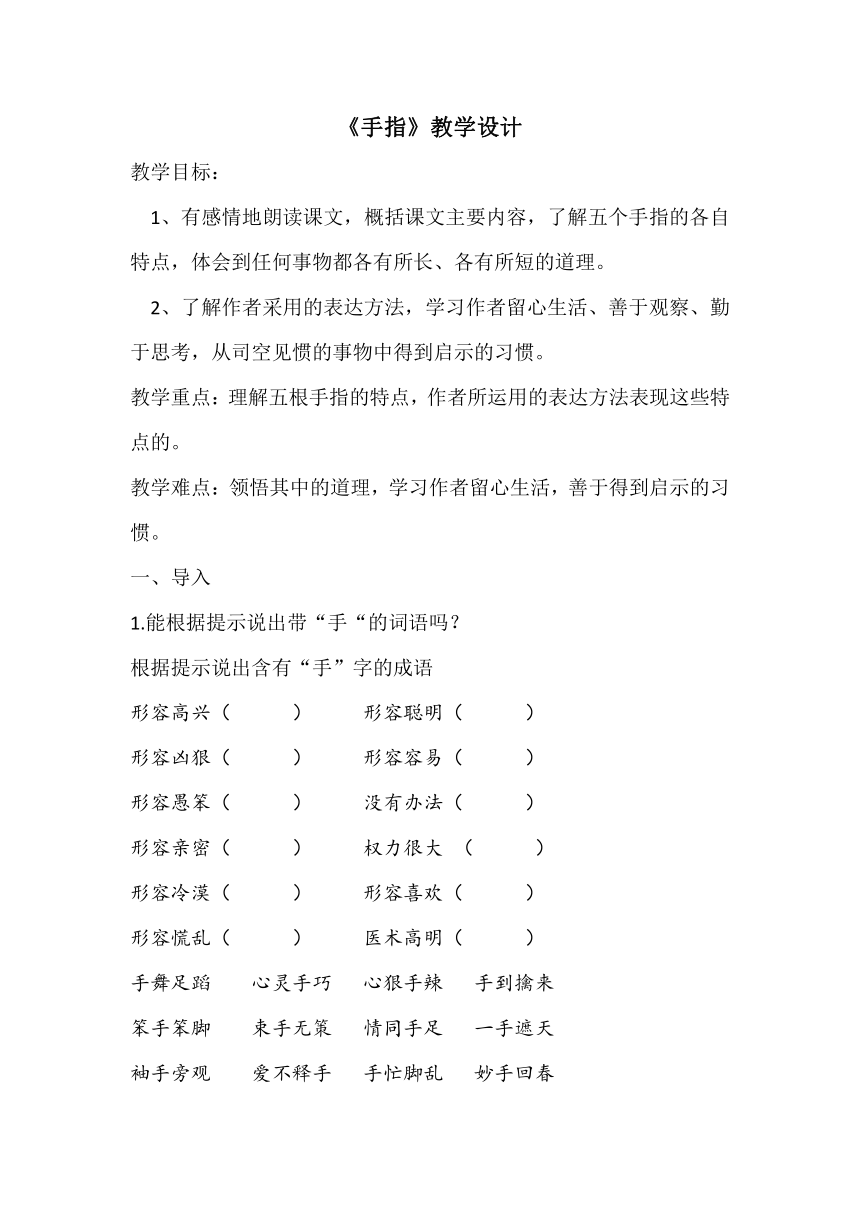 《手指》教学设计

教学目标：

1、有感情地朗读课文，概括课文主要内容，了解五个手指的各自特点，体会到任何事物都各有所长、各有所短的道理。

2、了解作者采用的表达方法，学习作者留心生活、善于观察、勤于思考，从司空见惯的事物中得到启示的习惯。

教学重点：理解五根手指的特点，作者所运用的表达方法表现这些特点的。

教学难点：领悟其中的道理，学习作者留心生活，善于得到启示的习惯。

一、导入

1.能根据提示说出带“手“的词语吗？

根据提示说出含有“手”字的成语

形容高兴（ ） 形容聪明（ ）

形容凶狠（ ） 形容容易（ ）

形容愚笨（ ） 没有办法（ ）

形容亲密（ ） 权力很大 （ ）

形容冷漠（ ） 形容喜欢（ ）

形容慌乱（ ） 医术高明（ ）

手舞足蹈 心灵手巧 心狠手辣 手到擒来

笨手笨脚 束手无策 情同手足 一手遮天

袖手旁观 爱不释手 手忙脚乱 妙手回春